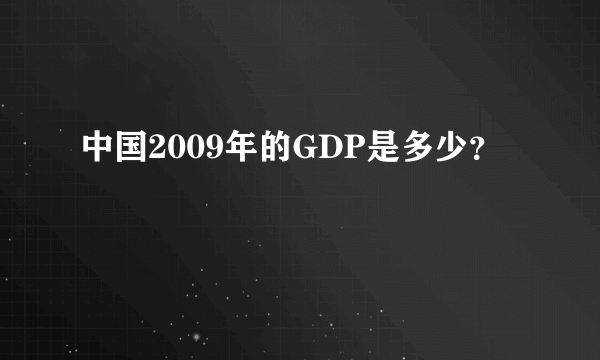 中国2009年的GDP是多少？